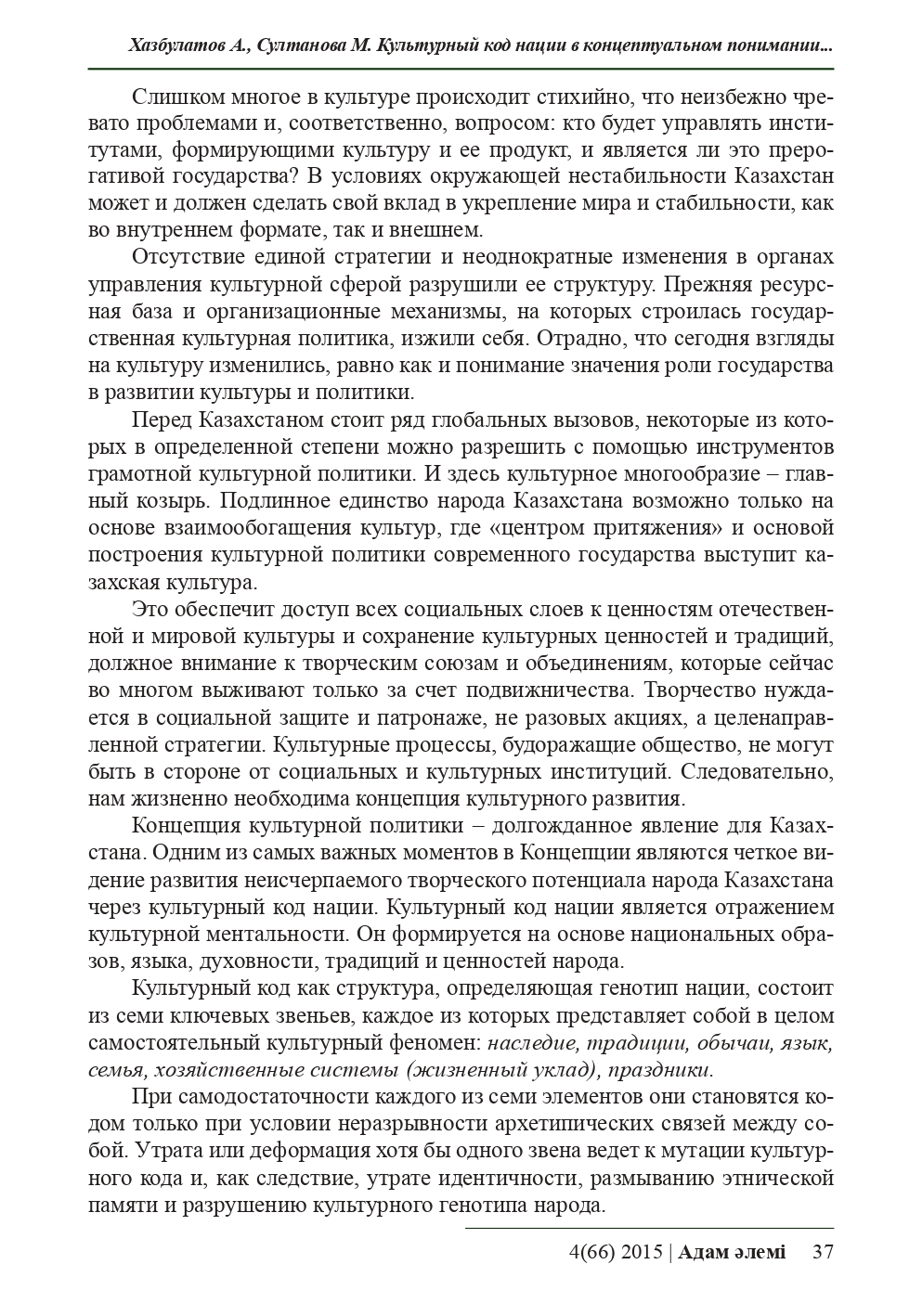 Хазбулатов А., Султанова М. Культурный код нации в концептуальном понимании...

Слишком многое в культуре происходит стихийно, что неизбежно чревато проблемами и, соответственно, вопросом: кто будет управлять институтами, формирующими культуру и ее продукт, и является ли это прерогативой государства? В условиях окружающей нестабильности Казахстан может и должен сделать свой вклад в укрепление мира и стабильности, как во внутреннем формате, так и внешнем.

Отсутствие единой стратегии и неоднократные изменения в органах управления культурной сферой разрушили ее структуру. Прежняя ресурсная база и организационные механизмы, на которых строилась государственная культурная политика, изжили себя. Отрадно, что сегодня взгляды на культуру изменились, равно как и понимание значения роли государства в развитии культуры и политики.

Перед Казахстаном стоит ряд глобальных вызовов, некоторые из которых в определенной степени можно разрешить с помощью инструментов грамотной культурной политики. И здесь культурное многообразие – главный козырь. Подлинное единство народа Казахстана возможно только на основе взаимообогащения культур, где «центром притяжения» и основой построения культурной политики современного государства выступит казахская культура.

Это обеспечит доступ всех социальных слоев к ценностям отечественной и мировой культуры и сохранение культурных ценностей и традиций, должное внимание к творческим союзам и объединениям, которые сейчас во многом выживают только за счет подвижничества. Творчество нуждается в социальной защите и патронаже, не разовых акциях, а целенаправленной стратегии. Культурные процессы, будоражащие общество, не могут быть в стороне от социальных и культурных институций. Следовательно, нам жизненно необходима концепция культурного развития.

Концепция культурной политики – долгожданное явление для Казахстана. Одним из самых важных моментов в Концепции являются четкое видение развития неисчерпаемого творческого потенциала народа Казахстана через культурный код нации. Культурный код нации является отражением культурной ментальности. Он формируется на основе национальных образов, языка, духовности, традиций и ценностей народа.

Культурный код как структура, определяющая генотип нации, состоит из семи ключевых звеньев, каждое из которых представляет собой в целом самостоятельный культурный феномен: наследие, традиции, обычаи, язык, семья, хозяйственные системы (жизненный уклад), праздники.

При самодостаточности каждого из семи элементов они становятся кодом только при условии неразрывности архетипических связей между собой. Утрата или деформация хотя бы одного звена ведет к мутации культурного кода и, как следствие, утрате идентичности, размыванию этнической памяти и разрушению культурного генотипа народа.

4(66) 2015 | Адам әлемі 37